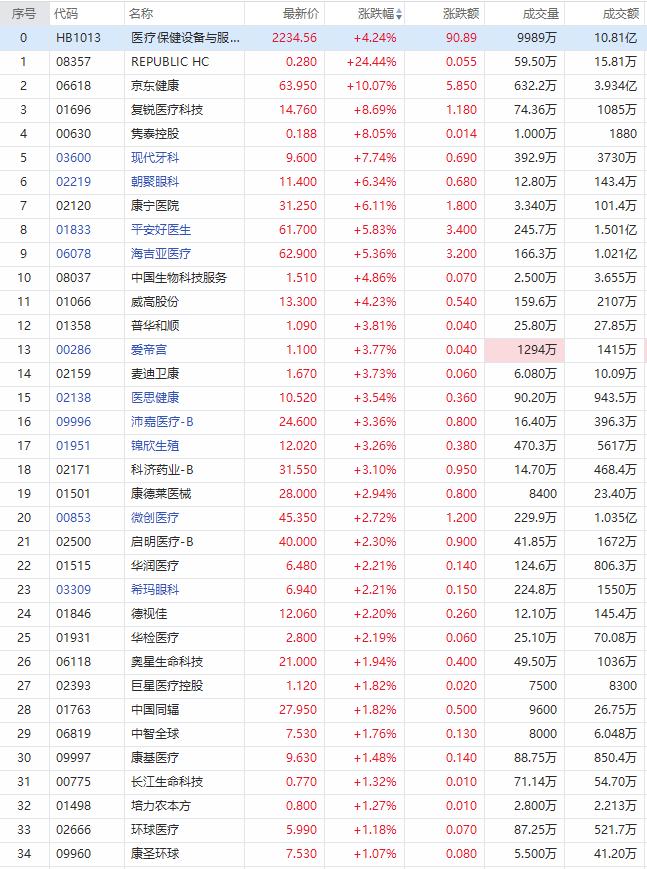 | 序号 | 代码 | 名称 | 最新价 | 涨跌幅 | 涨跌额 | 成交量 | 成交额 |
|---|---|---|---|---|---|---|---|
| 0 | HB1013 | 医疗保健设备与服... | 2234.56 | +4.24% | 90.89 | 9989万 | 10.81亿 |
| 1 | 08357 | REPUBLIC HC | 0.280 | +24.44% | 0.055 | 59.50万 | 15.81万 |
| 2 | 06618 | 京东健康 | 63.950 | +10.07% | 5.850 | 632.2万 | 3.934亿 |
| 3 | 01696 | 复锐医疗科技 | 14.760 | +8.69% | 1.180 | 74.36万 | 1085万 |
| 4 | 00630 | 隽泰控股 | 0.188 | +8.05% | 0.014 | 1.000万 | 1880 |
| 5 | 03600 | 现代牙科 | 9.600 | +7.74% | 0.690 | 392.9万 | 3730万 |
| 6 | 02219 | 朝聚眼科 | 11.400 | +6.34% | 0.680 | 12.80万 | 143.4万 |
| 7 | 02120 | 康宁医院 | 31.250 | +6.11% | 1.800 | 3.340万 | 101.4万 |
| 8 | 01833 | 平安好医生 | 61.700 | +5.83% | 3.400 | 245.7万 | 1.501亿 |
| 9 | 06078 | 海吉亚医疗 | 62.900 | +5.36% | 3.200 | 166.3万 | 1.021亿 |
| 10 | 08037 | 中国生物科技服务 | 1.510 | +4.86% | 0.070 | 2.500万 | 3.655万 |
| 11 | 01066 | 威高股份 | 13.300 | +4.23% | 0.540 | 159.6万 | 2107万 |
| 12 | 01358 | 普华和顺 | 1.090 | +3.81% | 0.040 | 25.80万 | 27.85万 |
| 13 | 00286 | 爱帝宫 | 1.100 | +3.77% | 0.040 | 1294万 | 1415万 |
| 14 | 02159 | 麦迪卫康 | 1.670 | +3.73% | 0.060 | 6.080万 | 10.09万 |
| 15 | 02138 | 医思健康 | 10.520 | +3.54% | 0.360 | 90.20万 | 943.5万 |
| 16 | 09996 | 沛嘉医疗-B | 24.600 | +3.36% | 0.800 | 16.40万 | 396.3万 |
| 17 | 01951 | 锦欣生殖 | 12.020 | +3.26% | 0.380 | 470.3万 | 5617万 |
| 18 | 02171 | 科济药业-B | 31.550 | +3.10% | 0.950 | 14.70万 | 468.4万 |
| 19 | 01501 | 康德莱医械 | 28.000 | +2.94% | 0.800 | 8400 | 23.40万 |
| 20 | 00853 | 微创医疗 | 45.350 | +2.72% | 1.200 | 229.9万 | 1.035亿 |
| 21 | 02500 | 启明医疗-B | 40.000 | +2.30% | 0.900 | 41.85万 | 1672万 |
| 22 | 01515 | 华润医疗 | 6.480 | +2.21% | 0.140 | 124.6万 | 806.3万 |
| 23 | 03309 | 希玛眼科 | 6.940 | +2.21% | 0.150 | 224.8万 | 1550万 |
| 24 | 01846 | 德视佳 | 12.060 | +2.20% | 0.260 | 12.10万 | 145.4万 |
| 25 | 01931 | 华检医疗 | 2.800 | +2.19% | 0.060 | 25.10万 | 70.08万 |
| 26 | 06118 | 奥星生命科技 | 21.000 | +1.94% | 0.400 | 49.50万 | 1036万 |
| 27 | 02393 | 巨星医疗控股 | 1.120 | +1.82% | 0.020 | 7500 | 8300 |
| 28 | 01763 | 中国同辐 | 27.950 | +1.82% | 0.500 | 9600 | 26.75万 |
| 29 | 06819 | 中智全球 | 7.530 | +1.76% | 0.130 | 8000 | 6.048万 |
| 30 | 09997 | 康基医疗 | 9.630 | +1.48% | 0.140 | 88.75万 | 850.4万 |
| 31 | 00775 | 长江生命科技 | 0.770 | +1.32% | 0.010 | 71.14万 | 54.70万 |
| 32 | 01498 | 培力农本方 | 0.800 | +1.27% | 0.010 | 2.800万 | 2.213万 |
| 33 | 02666 | 环球医疗 | 5.990 | +1.18% | 0.070 | 87.25万 | 521.7万 |
| 34 | 09960 | 康圣环球 | 7.530 | +1.07% | 0.080 | 5.500万 | 41.20万 |